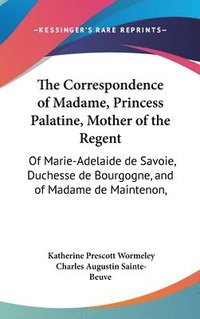 —KESSINGER'S RARE REPRINTS—

The Correspondence of Madame, Princess Palatine, Mother of the Regent

Of Marie-Adelaide de Savoie, Duchesse de Bourgogne, and of Madame de Maintenon,

Katherine Prescott Wormeley
Charles Augustin Sainte-Beuve